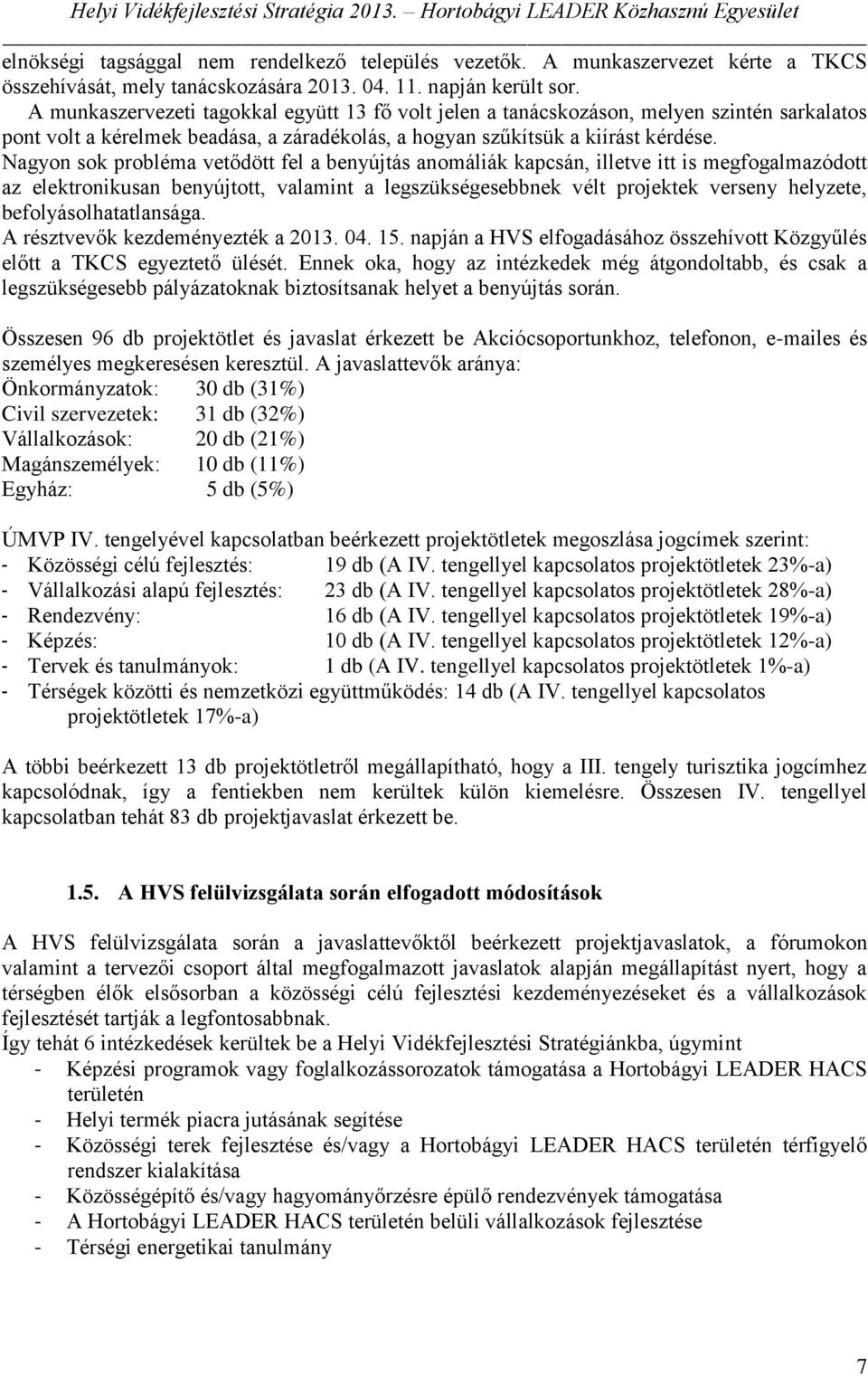 Helyi Vidékfejlesztési Stratégia 2013. – Hortobágyi LEADER Közhasznú Egyesület

elnökségi tagsággal nem rendelkező település vezetők. A munkaszervezet kérte a TKCS összehívását, mely tanácskozására 2013. 04. 11. napján került sor.
A munkaszervezeti tagokkal együtt 13 fő volt jelen a tanácskozáson, melyen szintén sarkalatos pont volt a kérelmek beadása, a záradékolás, a hogyan szűkítsük a kiírást kérdése.
Nagyon sok probléma vetődött fel a benyújtás anomáliák kapcsán, illetve itt is megfogalmazódott az elektronikusan benyújtott, valamint a legszükségesebbnek vélt projektek verseny helyzete, befolyásolhatatlansága.
A résztvevők kezdeményezték a 2013. 04. 15. napján a HVS elfogadásához összehívott Közgyűlés előtt a TKCS egyeztető ülését. Ennek oka, hogy az intézkedek még átgondoltabb, és csak a legszükségesebb pályázatoknak biztosítsanak helyet a benyújtás során.

Összesen 96 db projektötlet és javaslat érkezett be Akciócsoportunkhoz, telefonon, e-mailes és személyes megkeresésen keresztül. A javaslattevők aránya:
Önkormányzatok: 30 db (31%)
Civil szervezetek: 31 db (32%)
Vállalkozások: 20 db (21%)
Magánszemélyek: 10 db (11%)
Egyház: 5 db (5%)

ÚMVP IV. tengelyével kapcsolatban beérkezett projektötletek megoszlása jogcímek szerint:
- Közösségi célú fejlesztés: 19 db (A IV. tengellyel kapcsolatos projektötletek 23%-a)
- Vállalkozási alapú fejlesztés: 23 db (A IV. tengellyel kapcsolatos projektötletek 28%-a)
- Rendezvény: 16 db (A IV. tengellyel kapcsolatos projektötletek 19%-a)
- Képzés: 10 db (A IV. tengellyel kapcsolatos projektötletek 12%-a)
- Tervek és tanulmányok: 1 db (A IV. tengellyel kapcsolatos projektötletek 1%-a)
- Térségek közötti és nemzetközi együttműködés: 14 db (A IV. tengellyel kapcsolatos projektötletek 17%-a)

A többi beérkezett 13 db projektötletről megállapítható, hogy a III. tengely turisztika jogcímhez kapcsolódnak, így a fentiekben nem kerültek külön kiemelésre. Összesen IV. tengellyel kapcsolatban tehát 83 db projektjavaslat érkezett be.

1.5. A HVS felülvizsgálata során elfogadott módosítások

A HVS felülvizsgálata során a javaslattevőktől beérkezett projektjavaslatok, a fórumokon valamint a tervezői csoport által megfogalmazott javaslatok alapján megállapítást nyert, hogy a térségben élők elsősorban a közösségi célú fejlesztési kezdeményezéseket és a vállalkozások fejlesztését tartják a legfontosabbnak.
Így tehát 6 intézkedések kerültek be a Helyi Vidékfejlesztési Stratégiánkba, úgymint
- Képzési programok vagy foglalkozássorozatok támogatása a Hortobágyi LEADER HACS területén
- Helyi termék piacra jutásának segítése
- Közösségi terek fejlesztése és/vagy a Hortobágyi LEADER HACS területén térfigyelő rendszer kialakítása
- Közösségépítő és/vagy hagyományőrzésre épülő rendezvények támogatása
- A Hortobágyi LEADER HACS területén belüli vállalkozások fejlesztése
- Térségi energetikai tanulmány

7